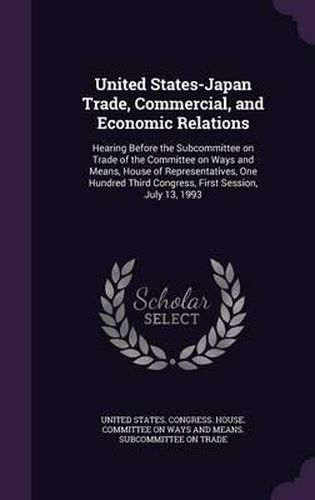 United States-Japan Trade, Commercial, and Economic Relations

Hearing Before the Subcommittee on Trade of the Committee on Ways and Means, House of Representatives, One Hundred Third Congress, First Session, July 13, 1993

Scholar SELECT

UNITED STATES. CONGRESS. HOUSE. COMMITTEE ON WAYS AND MEANS. SUBCOMMITTEE ON TRADE